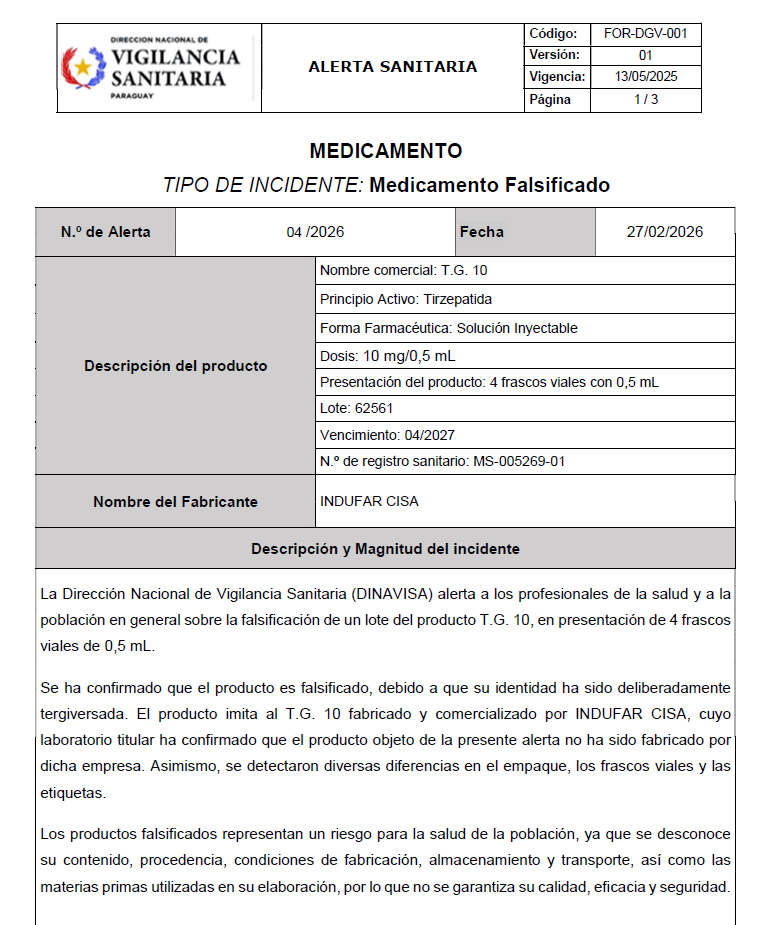 DIRECCION NACIONAL DE
VIGILANCIA SANITARIA
PARAGUAY

ALERTA SANITARIA

| Código: | FOR-DGV-001 |
|---|---|
| Versión: | 01 |
| Vigencia: | 13/05/2025 |
| Página | 1 / 3 |

MEDICAMENTO

TIPO DE INCIDENTE: Medicamento Falsificado

| N.º de Alerta | 04 /2026 | Fecha | 27/02/2026 |
|---|---|---|---|

| Descripción del producto | Nombre comercial: T.G. 10 |
|---|---|
| | Principio Activo: Tirzepatida |
| | Forma Farmacéutica: Solución Inyectable |
| | Dosis: 10 mg/0,5 mL |
| | Presentación del producto: 4 frascos viales con 0,5 mL |
| | Lote: 62561 |
| | Vencimiento: 04/2027 |
| | N.º de registro sanitario: MS-005269-01 |
| Nombre del Fabricante | INDUFAR CISA |

Descripción y Magnitud del incidente

La Dirección Nacional de Vigilancia Sanitaria (DINAVISA) alerta a los profesionales de la salud y a la población en general sobre la falsificación de un lote del producto T.G. 10, en presentación de 4 frascos viales de 0,5 mL.

Se ha confirmado que el producto es falsificado, debido a que su identidad ha sido deliberadamente tergiversada. El producto imita al T.G. 10 fabricado y comercializado por INDUFAR CISA, cuyo laboratorio titular ha confirmado que el producto objeto de la presente alerta no ha sido fabricado por dicha empresa. Asimismo, se detectaron diversas diferencias en el empaque, los frascos viales y las etiquetas.

Los productos falsificados representan un riesgo para la salud de la población, ya que se desconoce su contenido, procedencia, condiciones de fabricación, almacenamiento y transporte, así como las materias primas utilizadas en su elaboración, por lo que no se garantiza su calidad, eficacia y seguridad.